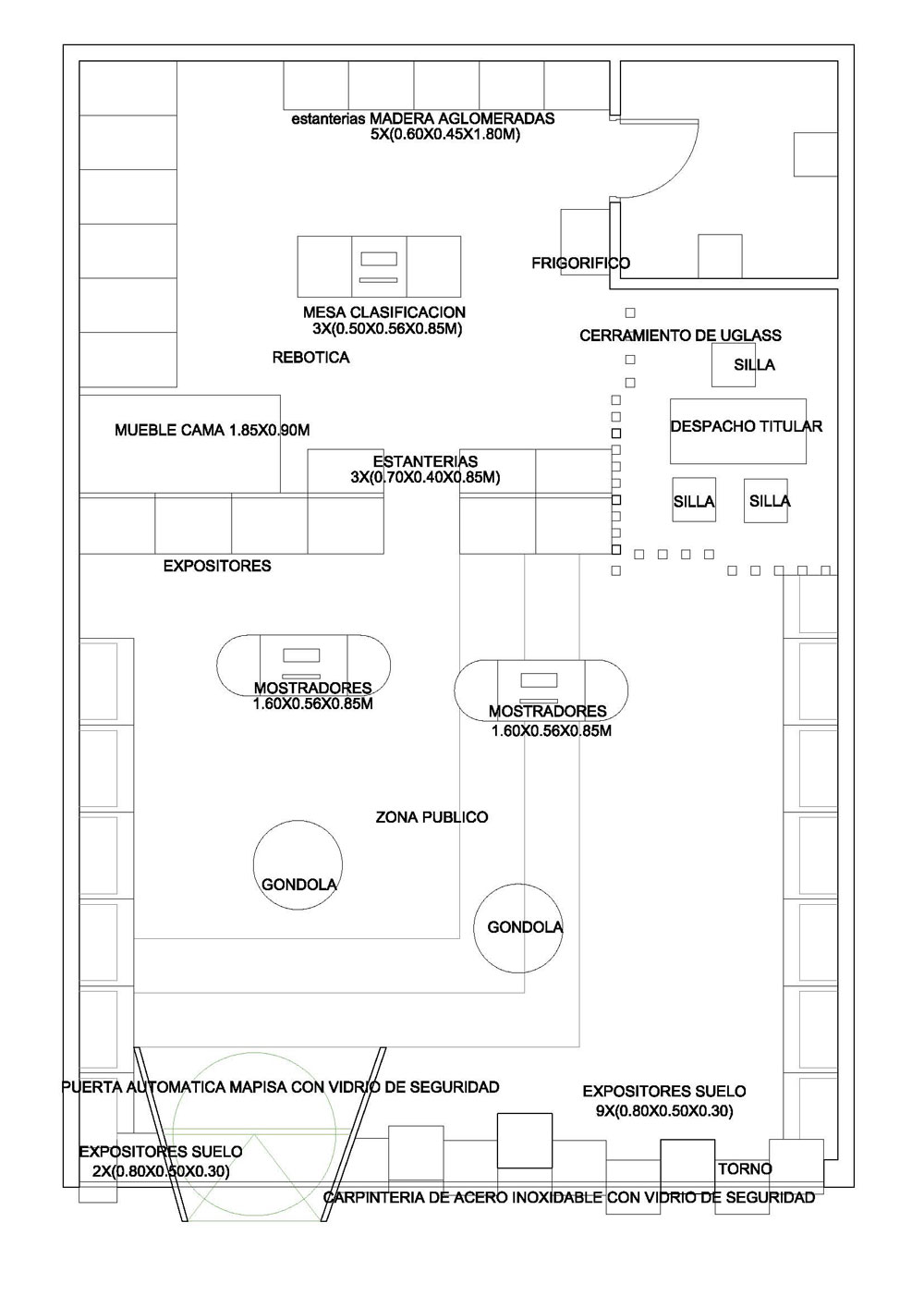 estanterias MADERA AGLOMERADAS
5X(0.60X0.45X1.80M)

FRIGORIFICO

MESA CLASIFICACION
3X(0.50X0.56X0.85M)

CERRAMIENTO DE UGLASS

REBOTICA

SILLA

DESPACHO TITULAR

MUEBLE CAMA 1.85X0.90M

ESTANTERIAS
3X(0.70X0.40X0.85M)

SILLA

SILLA

EXPOSITORES

MOSTRADORES
1.60X0.56X0.85M

MOSTRADORES
1.60X0.56X0.85M

ZONA PUBLICO

GONDOLA

GONDOLA

PUERTA AUTOMATICA MAPISA CON VIDRIO DE SEGURIDAD

EXPOSITORES SUELO
9X(0.80X0.50X0.30)

EXPOSITORES SUELO
2X(0.80X0.50X0.30)

TORNO

CARPINTERIA DE ACERO INOXIDABLE CON VIDRIO DE SEGURIDAD